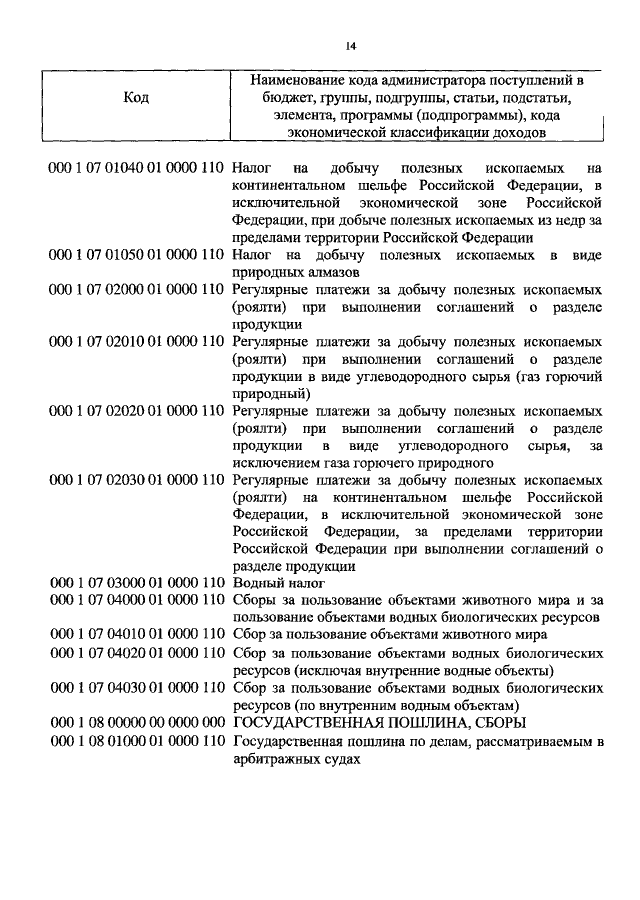 14

| Код | Наименование кода администратора поступлений в бюджет, группы, подгруппы, статьи, подстатьи, элемента, программы (подпрограммы), кода экономической классификации доходов |
|---|---|
| 000 1 07 01040 01 0000 110 | Налог на добычу полезных ископаемых на континентальном шельфе Российской Федерации, в исключительной экономической зоне Российской Федерации, при добыче полезных ископаемых из недр за пределами территории Российской Федерации |
| 000 1 07 01050 01 0000 110 | Налог на добычу полезных ископаемых в виде природных алмазов |
| 000 1 07 02000 01 0000 110 | Регулярные платежи за добычу полезных ископаемых (роялти) при выполнении соглашений о разделе продукции |
| 000 1 07 02010 01 0000 110 | Регулярные платежи за добычу полезных ископаемых (роялти) при выполнении соглашений о разделе продукции в виде углеводородного сырья (газ горючий природный) |
| 000 1 07 02020 01 0000 110 | Регулярные платежи за добычу полезных ископаемых (роялти) при выполнении соглашений о разделе продукции в виде углеводородного сырья, за исключением газа горючего природного |
| 000 1 07 02030 01 0000 110 | Регулярные платежи за добычу полезных ископаемых (роялти) на континентальном шельфе Российской Федерации, в исключительной экономической зоне Российской Федерации, за пределами территории Российской Федерации при выполнении соглашений о разделе продукции |
| 000 1 07 03000 01 0000 110 | Водный налог |
| 000 1 07 04000 01 0000 110 | Сборы за пользование объектами животного мира и за пользование объектами водных биологических ресурсов |
| 000 1 07 04010 01 0000 110 | Сбор за пользование объектами животного мира |
| 000 1 07 04020 01 0000 110 | Сбор за пользование объектами водных биологических ресурсов (исключая внутренние водные объекты) |
| 000 1 07 04030 01 0000 110 | Сбор за пользование объектами водных биологических ресурсов (по внутренним водным объектам) |
| 000 1 08 00000 00 0000 000 | ГОСУДАРСТВЕННАЯ ПОШЛИНА, СБОРЫ |
| 000 1 08 01000 01 0000 110 | Государственная пошлина по делам, рассматриваемым в арбитражных судах |